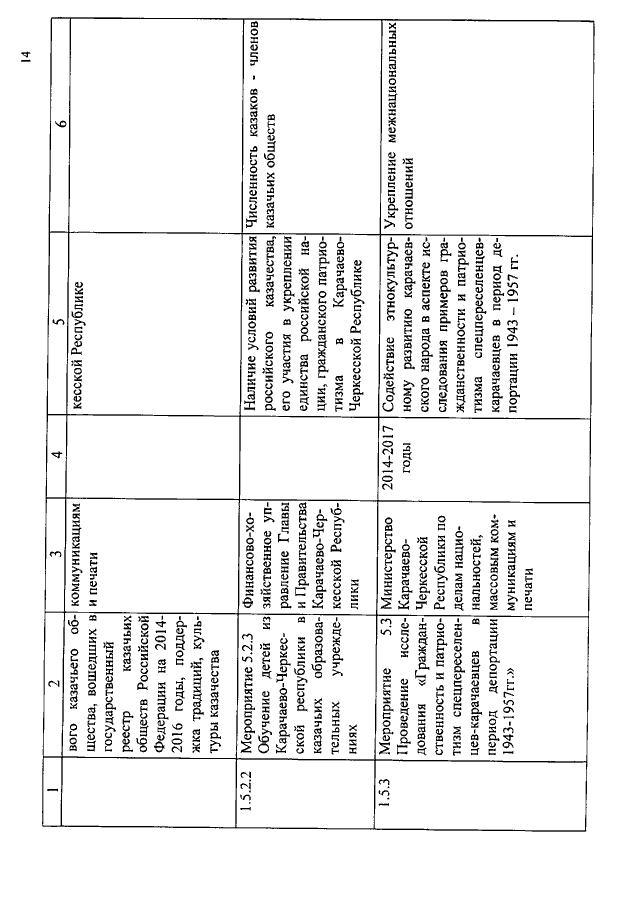 14

| 1 | 2 | 3 | 4 | 5 | 6 |
|---|---|---|---|---|---|
| | вого казачьего общества, вошедших в государственный реестр казачьих обществ Российской Федерации на 2014-2016 годы, поддержка традиций, культуры казачества | коммуникациям и печати | | кесской Республике | |
| 1.5.2.2 | Мероприятие 5.2.3 Обучение детей из Карачаево-Черкесской республики в казачьих образовательных учреждениях | Финансово-хозяйственное управление Главы и Правительства Карачаево-Черкесской Республики | | Наличие условий развития российского казачества, его участия в укреплении единства российской нации, гражданского патриотизма в Карачаево-Черкесской Республике | Численность казаков - членов казачьих обществ |
| 1.5.3 | Мероприятие 5.3 Проведение исследования «Гражданственность и патриотизм спецпереселенцев-карачаевцев в период депортации 1943-1957гг.» | Министерство Карачаево-Черкесской Республики по делам национальностей, массовым коммуникациям и печати | 2014-2017 годы | Содействие этнокультурному развитию карачаевского народа в аспекте исследования примеров гражданственности и патриотизма спецпереселенцев-карачаевцев в период депортации 1943 – 1957 гг. | Укрепление межнациональных отношений |